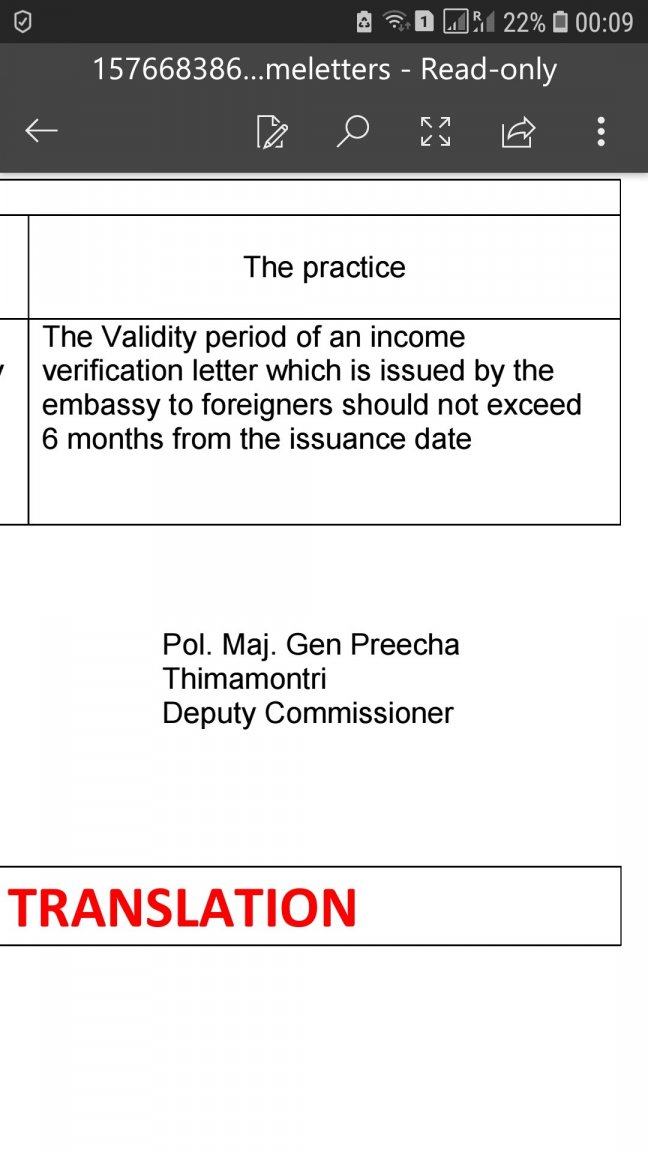 1 22% 00:09

157668386...meletters - Read-only

|  | The practice |
|---|---|
| y | The Validity period of an income verification letter which is issued by the embassy to foreigners should not exceed 6 months from the issuance date |

Pol. Maj. Gen Preecha Thimamontri
Deputy Commissioner

TRANSLATION